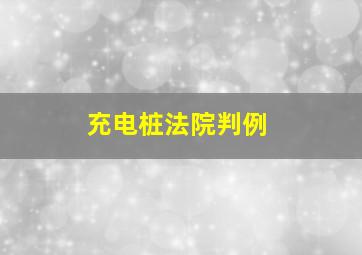 充电桩法院判例